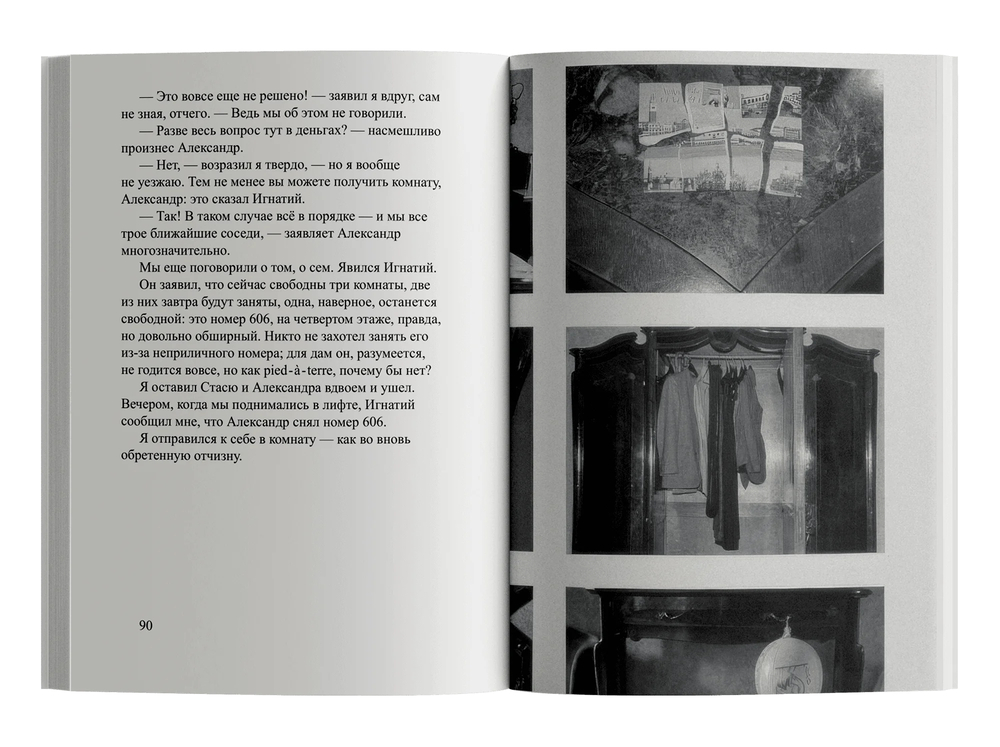 — Это вовсе еще не решено! — заявил я вдруг, сам не зная, отчего. — Ведь мы об этом не говорили.

— Разве весь вопрос тут в деньгах? — насмешливо произнес Александр.

— Нет, — возразил я твердо, — но я вообще не уезжаю. Тем не менее вы можете получить комнату, Александр: это сказал Игнатий.

— Так! В таком случае всё в порядке — и мы все трое ближайшие соседи, — заявляет Александр многозначительно.

Мы еще поговорили о том, о сем. Явился Игнатий. Он заявил, что сейчас свободны три комнаты, две из них завтра будут заняты, одна, наверное, останется свободной: это номер 606, на четвертом этаже, правда, но довольно обширный. Никто не захотел занять его из-за неприличного номера; для дам он, разумеется, не годится вовсе, но как pied-à-terre, почему бы нет?

Я оставил Стасю и Александра вдвоем и ушел. Вечером, когда мы поднимались в лифте, Игнатий сообщил мне, что Александр снял номер 606.

Я отправился к себе в комнату — как во вновь обретенную отчизну.

90